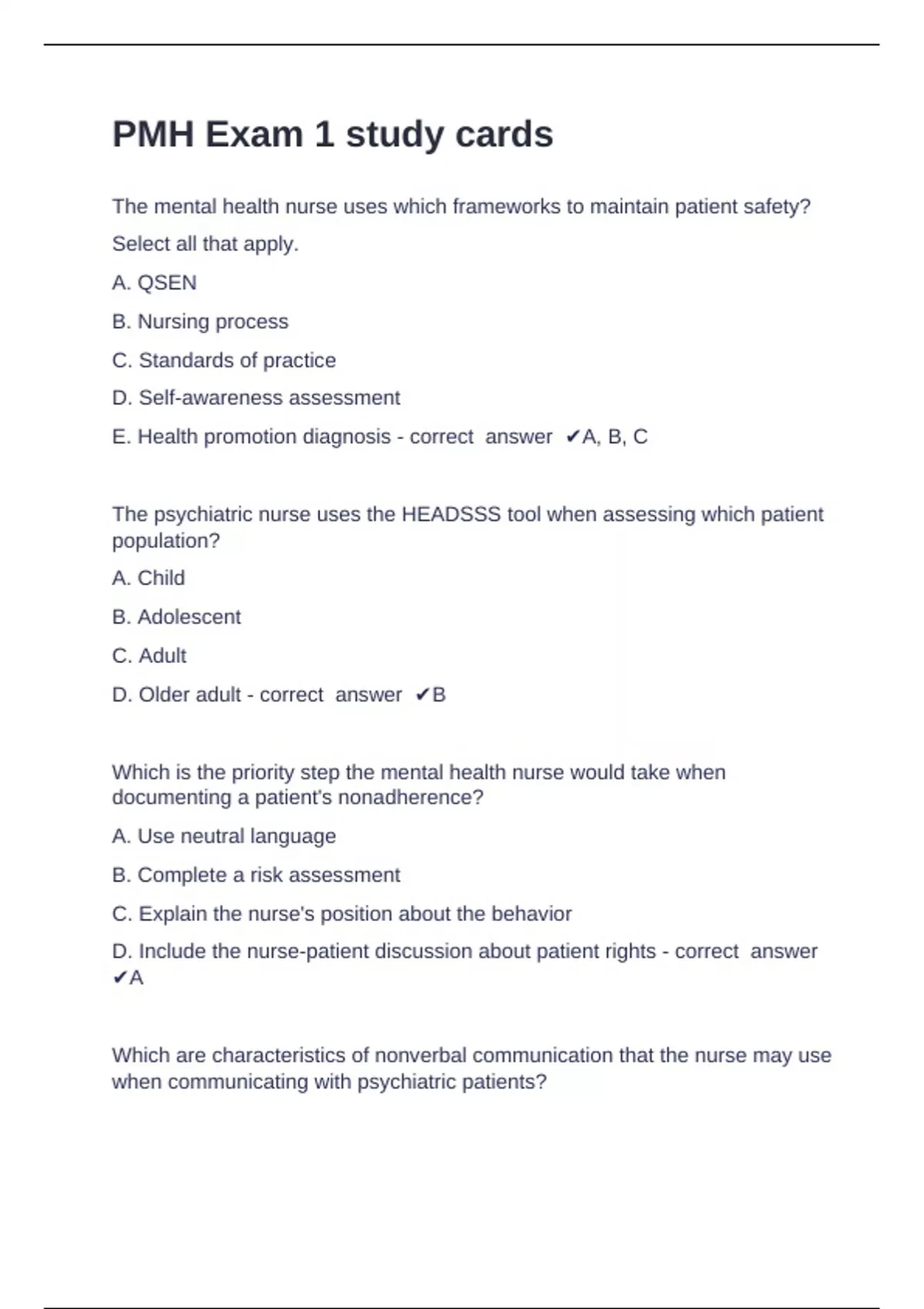 PMH Exam 1 study cards

The mental health nurse uses which frameworks to maintain patient safety?

Select all that apply.

A. QSEN

B. Nursing process

C. Standards of practice

D. Self-awareness assessment

E. Health promotion diagnosis - correct answer ✔A, B, C

The psychiatric nurse uses the HEADSSS tool when assessing which patient population?

A. Child

B. Adolescent

C. Adult

D. Older adult - correct answer ✔B

Which is the priority step the mental health nurse would take when documenting a patient's nonadherence?

A. Use neutral language

B. Complete a risk assessment

C. Explain the nurse's position about the behavior

D. Include the nurse-patient discussion about patient rights - correct answer ✔A

Which are characteristics of nonverbal communication that the nurse may use when communicating with psychiatric patients?